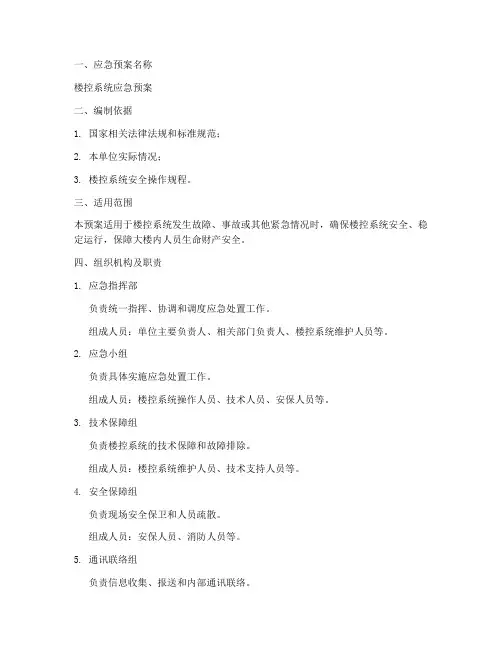 一、应急预案名称

楼控系统应急预案

二、编制依据

1. 国家相关法律法规和标准规范；

2. 本单位实际情况；

3. 楼控系统安全操作规程。

三、适用范围

本预案适用于楼控系统发生故障、事故或其他紧急情况时，确保楼控系统安全、稳定运行，保障大楼内人员生命财产安全。

四、组织机构及职责

1. 应急指挥部

负责统一指挥、协调和调度应急处置工作。

组成人员：单位主要负责人、相关部门负责人、楼控系统维护人员等。

2. 应急小组

负责具体实施应急处置工作。

组成人员：楼控系统操作人员、技术人员、安保人员等。

3. 技术保障组

负责楼控系统的技术保障和故障排除。

组成人员：楼控系统维护人员、技术支持人员等。

4. 安全保障组

负责现场安全保卫和人员疏散。

组成人员：安保人员、消防人员等。

5. 通讯联络组

负责信息收集、报送和内部通讯联络。